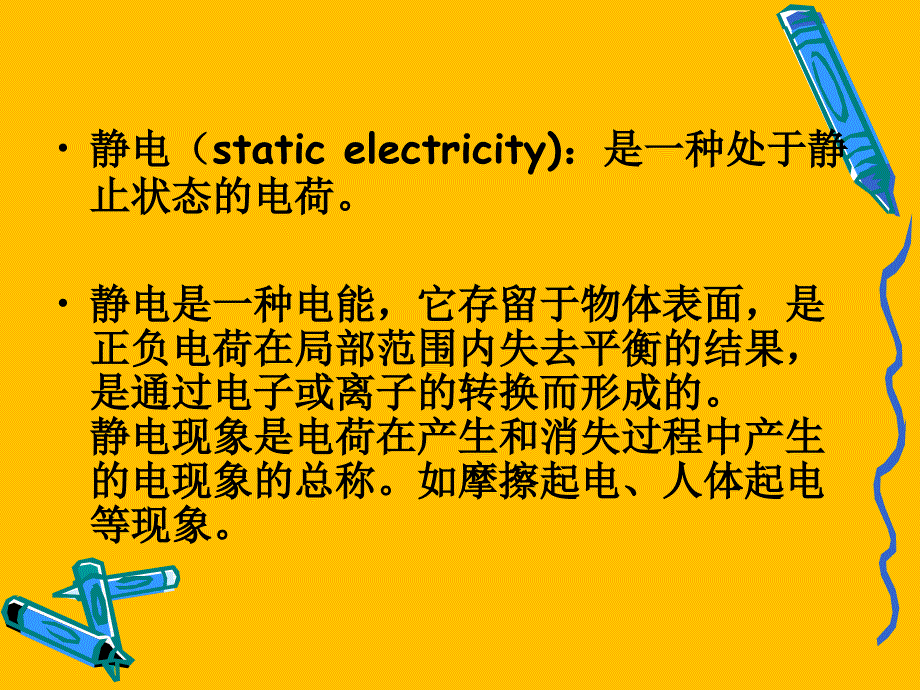 • 静电（static electricity)：是一种处于静止状态的电荷。

• 静电是一种电能，它存留于物体表面，是正负电荷在局部范围内失去平衡的结果，是通过电子或离子的转换而形成的。
静电现象是电荷在产生和消失过程中产生的电现象的总称。如摩擦起电、人体起电等现象。